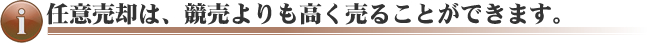 i 任意売却は、競売よりも高く売ることができます。